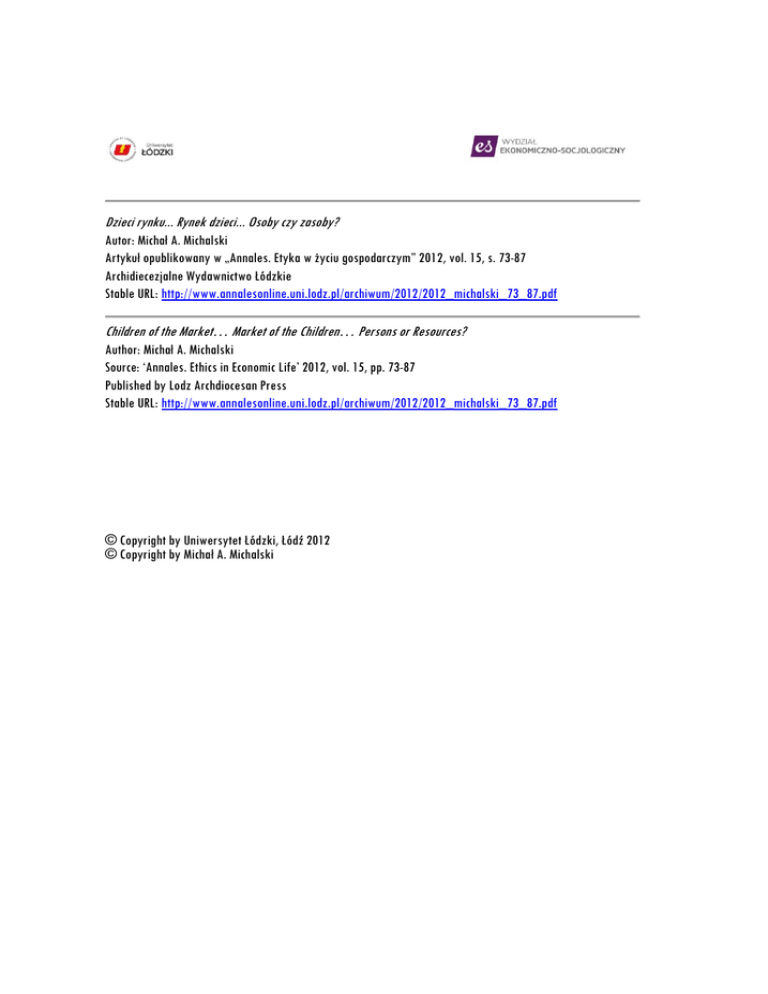 Uniwersytet ŁÓDZKI

es WYDZIAŁ EKONOMICZNO-SOCJOLOGICZNY

Dzieci rynku... Rynek dzieci... Osoby czy zasoby?
Autor: Michał A. Michalski
Artykuł opublikowany w „Annales. Etyka w życiu gospodarczym" 2012, vol. 15, s. 73-87
Archidiecezjalne Wydawnictwo Łódzkie
Stable URL: http://www.annalesonline.uni.lodz.pl/archiwum/2012/2012_michalski_73_87.pdf

Children of the Market… Market of the Children… Persons or Resources?
Author: Michał A. Michalski
Source: 'Annales. Ethics in Economic Life' 2012, vol. 15, pp. 73-87
Published by Lodz Archdiocesan Press
Stable URL: http://www.annalesonline.uni.lodz.pl/archiwum/2012/2012_michalski_73_87.pdf

© Copyright by Uniwersytet Łódzki, Łódź 2012
© Copyright by Michał A. Michalski